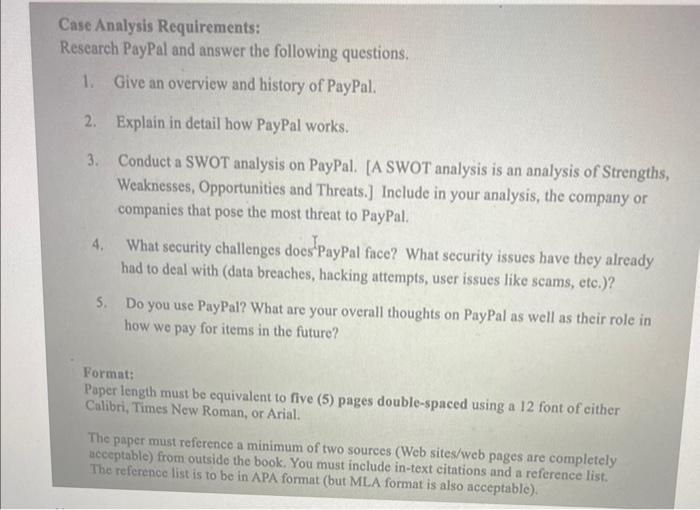 Case Analysis Requirements:
Research PayPal and answer the following questions.

1. Give an overview and history of PayPal.

2. Explain in detail how PayPal works.

3. Conduct a SWOT analysis on PayPal. [A SWOT analysis is an analysis of Strengths, Weaknesses, Opportunities and Threats.] Include in your analysis, the company or companies that pose the most threat to PayPal.

4. What security challenges does PayPal face? What security issues have they already had to deal with (data breaches, hacking attempts, user issues like scams, etc.)?

5. Do you use PayPal? What are your overall thoughts on PayPal as well as their role in how we pay for items in the future?

Format:
Paper length must be equivalent to five (5) pages double-spaced using a 12 font of either Calibri, Times New Roman, or Arial.

The paper must reference a minimum of two sources (Web sites/web pages are completely acceptable) from outside the book. You must include in-text citations and a reference list. The reference list is to be in APA format (but MLA format is also acceptable).